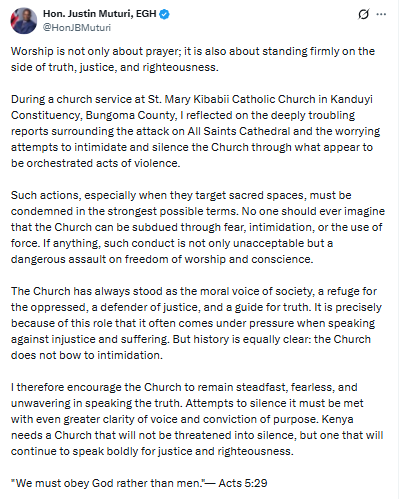 Hon. Justin Muturi, EGH
@HonJBMuturi

Worship is not only about prayer; it is also about standing firmly on the side of truth, justice, and righteousness.

During a church service at St. Mary Kibabii Catholic Church in Kanduyi Constituency, Bungoma County, I reflected on the deeply troubling reports surrounding the attack on All Saints Cathedral and the worrying attempts to intimidate and silence the Church through what appear to be orchestrated acts of violence.

Such actions, especially when they target sacred spaces, must be condemned in the strongest possible terms. No one should ever imagine that the Church can be subdued through fear, intimidation, or the use of force. If anything, such conduct is not only unacceptable but a dangerous assault on freedom of worship and conscience.

The Church has always stood as the moral voice of society, a refuge for the oppressed, a defender of justice, and a guide for truth. It is precisely because of this role that it often comes under pressure when speaking against injustice and suffering. But history is equally clear: the Church does not bow to intimidation.

I therefore encourage the Church to remain steadfast, fearless, and unwavering in speaking the truth. Attempts to silence it must be met with even greater clarity of voice and conviction of purpose. Kenya needs a Church that will not be threatened into silence, but one that will continue to speak boldly for justice and righteousness.

"We must obey God rather than men."— Acts 5:29